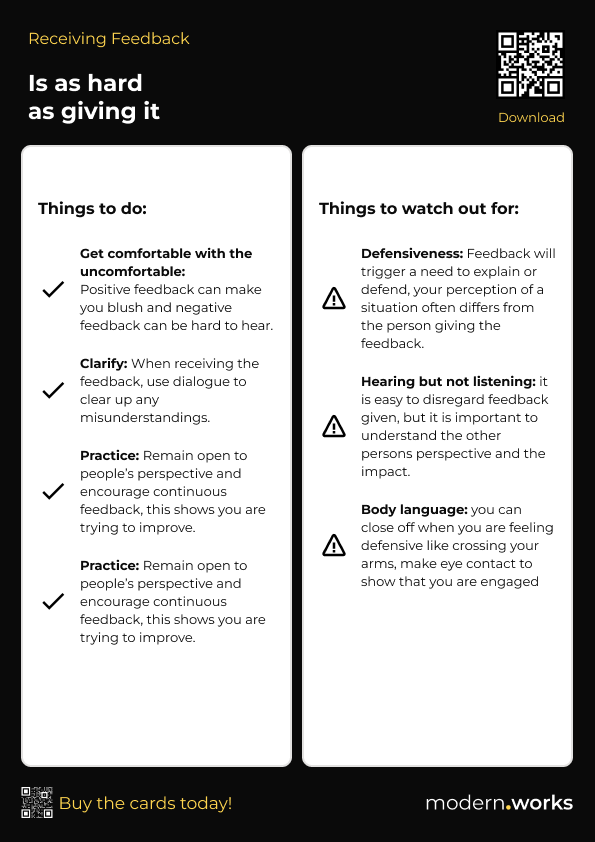 Receiving Feedback

Is as hard as giving it

Download

Things to do:

Get comfortable with the uncomfortable: Positive feedback can make you blush and negative feedback can be hard to hear.

Clarify: When receiving the feedback, use dialogue to clear up any misunderstandings.

Practice: Remain open to people's perspective and encourage continuous feedback, this shows you are trying to improve.

Practice: Remain open to people's perspective and encourage continuous feedback, this shows you are trying to improve.

Things to watch out for:

Defensiveness: Feedback will trigger a need to explain or defend, your perception of a situation often differs from the person giving the feedback.

Hearing but not listening: it is easy to disregard feedback given, but it is important to understand the other persons perspective and the impact.

Body language: you can close off when you are feeling defensive like crossing your arms, make eye contact to show that you are engaged

Buy the cards today!

modern.works